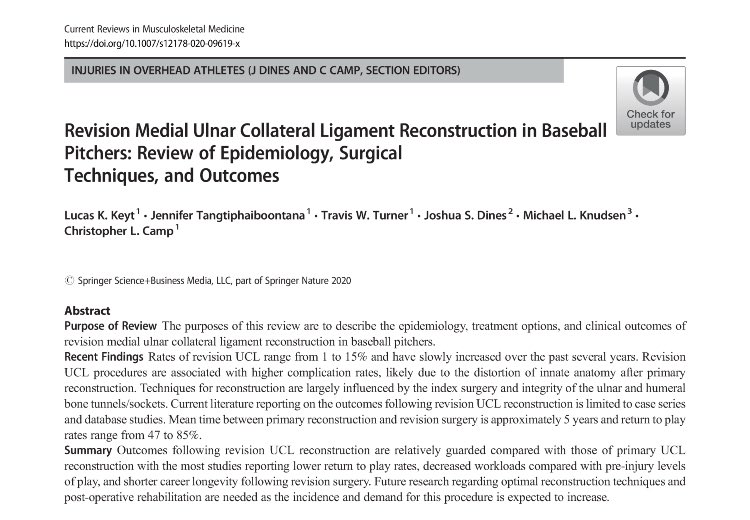 Current Reviews in Musculoskeletal Medicine
https://doi.org/10.1007/s12178-020-09619-x

INJURIES IN OVERHEAD ATHLETES (J DINES AND C CAMP, SECTION EDITORS)

Check for updates

Revision Medial Ulnar Collateral Ligament Reconstruction in Baseball Pitchers: Review of Epidemiology, Surgical Techniques, and Outcomes

Lucas K. Keyt$^1$ · Jennifer Tangtiphaiboontana$^1$ · Travis W. Turner$^1$ · Joshua S. Dines$^2$ · Michael L. Knudsen$^3$ · Christopher L. Camp$^1$

© Springer Science+Business Media, LLC, part of Springer Nature 2020

Abstract
Purpose of Review The purposes of this review are to describe the epidemiology, treatment options, and clinical outcomes of revision medial ulnar collateral ligament reconstruction in baseball pitchers.
Recent Findings Rates of revision UCL range from 1 to 15% and have slowly increased over the past several years. Revision UCL procedures are associated with higher complication rates, likely due to the distortion of innate anatomy after primary reconstruction. Techniques for reconstruction are largely influenced by the index surgery and integrity of the ulnar and humeral bone tunnels/sockets. Current literature reporting on the outcomes following revision UCL reconstruction is limited to case series and database studies. Mean time between primary reconstruction and revision surgery is approximately 5 years and return to play rates range from 47 to 85%.
Summary Outcomes following revision UCL reconstruction are relatively guarded compared with those of primary UCL reconstruction with the most studies reporting lower return to play rates, decreased workloads compared with pre-injury levels of play, and shorter career longevity following revision surgery. Future research regarding optimal reconstruction techniques and post-operative rehabilitation are needed as the incidence and demand for this procedure is expected to increase.